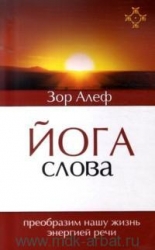 Зор Алеф

ЙОГА
слова

преобразим нашу жизнь энергией речи

www.mdk-arbat.ru